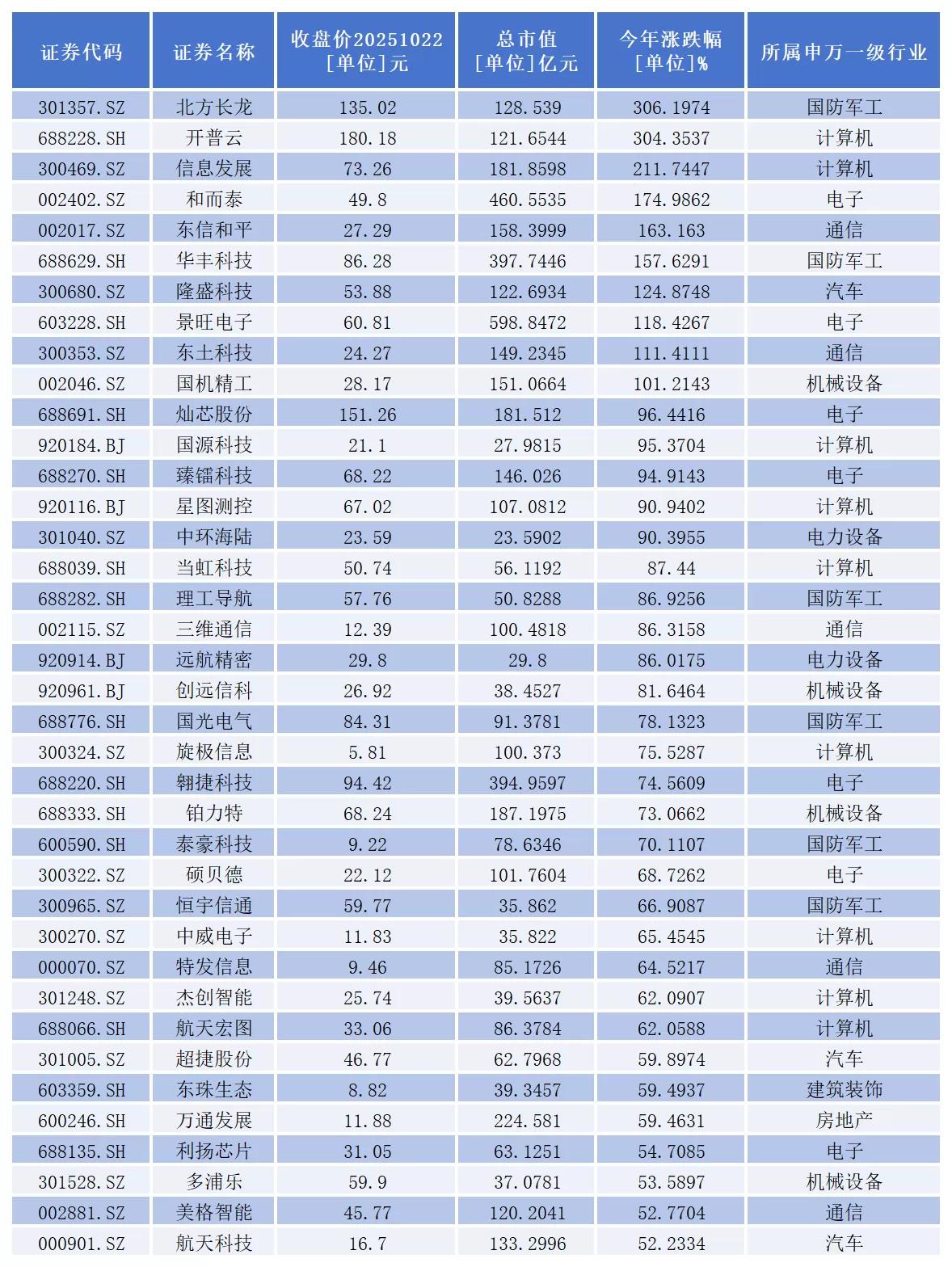 | 证券代码 | 证券名称 | 收盘价20251022 [单位]元 | 总市值 [单位]亿元 | 今年涨跌幅 [单位]% | 所属申万一级行业 |
|---|---|---|---|---|---|
| 301357.SZ | 北方长龙 | 135.02 | 128.539 | 306.1974 | 国防军工 |
| 688228.SH | 开普云 | 180.18 | 121.6544 | 304.3537 | 计算机 |
| 300469.SZ | 信息发展 | 73.26 | 181.8598 | 211.7447 | 计算机 |
| 002402.SZ | 和而泰 | 49.8 | 460.5535 | 174.9862 | 电子 |
| 002017.SZ | 东信和平 | 27.29 | 158.3999 | 163.163 | 通信 |
| 688629.SH | 华丰科技 | 86.28 | 397.7446 | 157.6291 | 国防军工 |
| 300680.SZ | 隆盛科技 | 53.88 | 122.6934 | 124.8748 | 汽车 |
| 603228.SH | 景旺电子 | 60.81 | 598.8472 | 118.4267 | 电子 |
| 300353.SZ | 东土科技 | 24.27 | 149.2345 | 111.4111 | 通信 |
| 002046.SZ | 国机精工 | 28.17 | 151.0664 | 101.2143 | 机械设备 |
| 688691.SH | 灿芯股份 | 151.26 | 181.512 | 96.4416 | 电子 |
| 920184.BJ | 国源科技 | 21.1 | 27.9815 | 95.3704 | 计算机 |
| 688270.SH | 臻镭科技 | 68.22 | 146.026 | 94.9143 | 电子 |
| 920116.BJ | 星图测控 | 67.02 | 107.0812 | 90.9402 | 计算机 |
| 301040.SZ | 中环海陆 | 23.59 | 23.5902 | 90.3955 | 电力设备 |
| 688039.SH | 当虹科技 | 50.74 | 56.1192 | 87.44 | 计算机 |
| 688282.SH | 理工导航 | 57.76 | 50.8288 | 86.9256 | 国防军工 |
| 002115.SZ | 三维通信 | 12.39 | 100.4818 | 86.3158 | 通信 |
| 920914.BJ | 远航精密 | 29.8 | 29.8 | 86.0175 | 电力设备 |
| 920961.BJ | 创远信科 | 26.92 | 38.4527 | 81.6464 | 机械设备 |
| 688776.SH | 国光电气 | 84.31 | 91.3781 | 78.1323 | 国防军工 |
| 300324.SZ | 旋极信息 | 5.81 | 100.373 | 75.5287 | 计算机 |
| 688220.SH | 翱捷科技 | 94.42 | 394.9597 | 74.5609 | 电子 |
| 688333.SH | 铂力特 | 68.24 | 187.1975 | 73.0662 | 机械设备 |
| 600590.SH | 泰豪科技 | 9.22 | 78.6346 | 70.1107 | 国防军工 |
| 300322.SZ | 硕贝德 | 22.12 | 101.7604 | 68.7262 | 电子 |
| 300965.SZ | 恒宇信通 | 59.77 | 35.862 | 66.9087 | 国防军工 |
| 300270.SZ | 中威电子 | 11.83 | 35.822 | 65.4545 | 计算机 |
| 000070.SZ | 特发信息 | 9.46 | 85.1726 | 64.5217 | 通信 |
| 301248.SZ | 杰创智能 | 25.74 | 39.5637 | 62.0907 | 计算机 |
| 688066.SH | 航天宏图 | 33.06 | 86.3784 | 62.0588 | 计算机 |
| 301005.SZ | 超捷股份 | 46.77 | 62.7968 | 59.8974 | 汽车 |
| 603359.SH | 东珠生态 | 8.82 | 39.3457 | 59.4937 | 建筑装饰 |
| 600246.SH | 万通发展 | 11.88 | 224.581 | 59.4631 | 房地产 |
| 688135.SH | 利扬芯片 | 31.05 | 63.1251 | 54.7085 | 电子 |
| 301528.SZ | 多浦乐 | 59.9 | 37.0781 | 53.5897 | 机械设备 |
| 002881.SZ | 美格智能 | 45.77 | 120.2041 | 52.7704 | 通信 |
| 000901.SZ | 航天科技 | 16.7 | 133.2996 | 52.2334 | 汽车 |